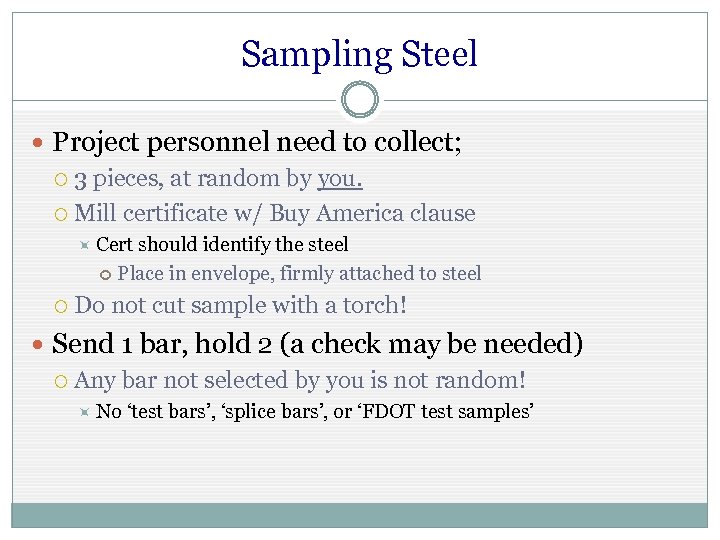 Sampling Steel

Project personnel need to collect;

3 pieces, at random by you.

Mill certificate w/ Buy America clause

Cert should identify the steel

Place in envelope, firmly attached to steel

Do not cut sample with a torch!

Send 1 bar, hold 2 (a check may be needed)

Any bar not selected by you is not random!

No ‘test bars’, ‘splice bars’, or ‘FDOT test samples’